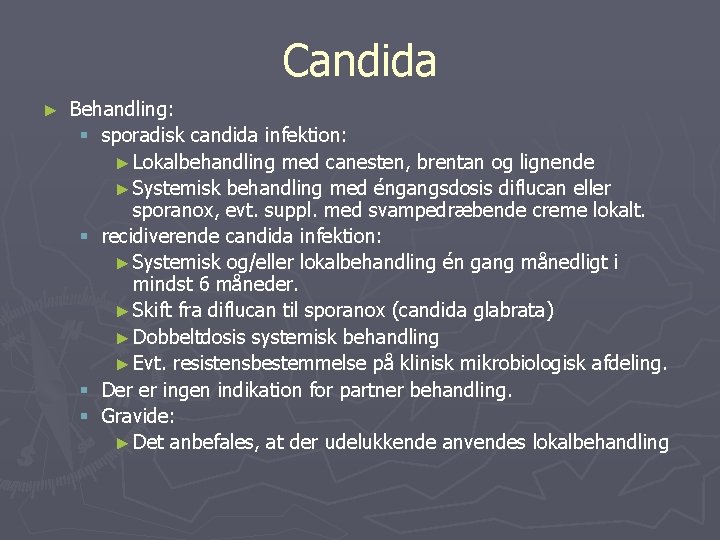 Candida

► Behandling:
▪ sporadisk candida infektion:
► Lokalbehandling med canesten, brentan og lignende
► Systemisk behandling med éngangsdosis diflucan eller sporanox, evt. suppl. med svampedræbende creme lokalt.
▪ recidiverende candida infektion:
► Systemisk og/eller lokalbehandling én gang månedligt i mindst 6 måneder.
► Skift fra diflucan til sporanox (candida glabrata)
► Dobbeltdosis systemisk behandling
► Evt. resistensbestemmelse på klinisk mikrobiologisk afdeling.
▪ Der er ingen indikation for partner behandling.
▪ Gravide:
► Det anbefales, at der udelukkende anvendes lokalbehandling